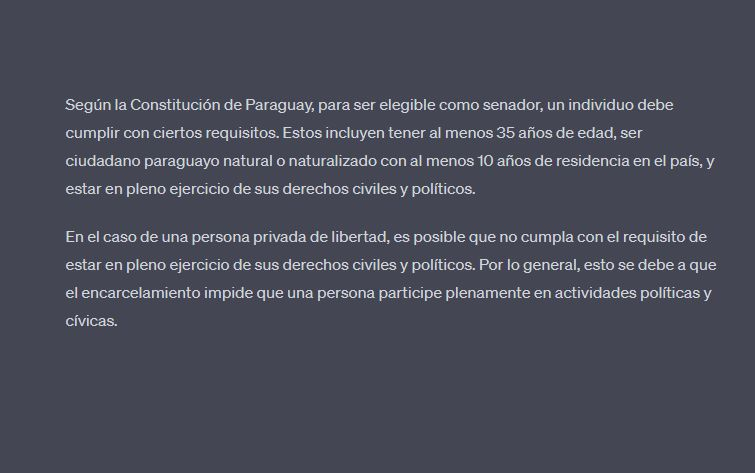 Según la Constitución de Paraguay, para ser elegible como senador, un individuo debe cumplir con ciertos requisitos. Estos incluyen tener al menos 35 años de edad, ser ciudadano paraguayo natural o naturalizado con al menos 10 años de residencia en el país, y estar en pleno ejercicio de sus derechos civiles y políticos.

En el caso de una persona privada de libertad, es posible que no cumpla con el requisito de estar en pleno ejercicio de sus derechos civiles y políticos. Por lo general, esto se debe a que el encarcelamiento impide que una persona participe plenamente en actividades políticas y cívicas.